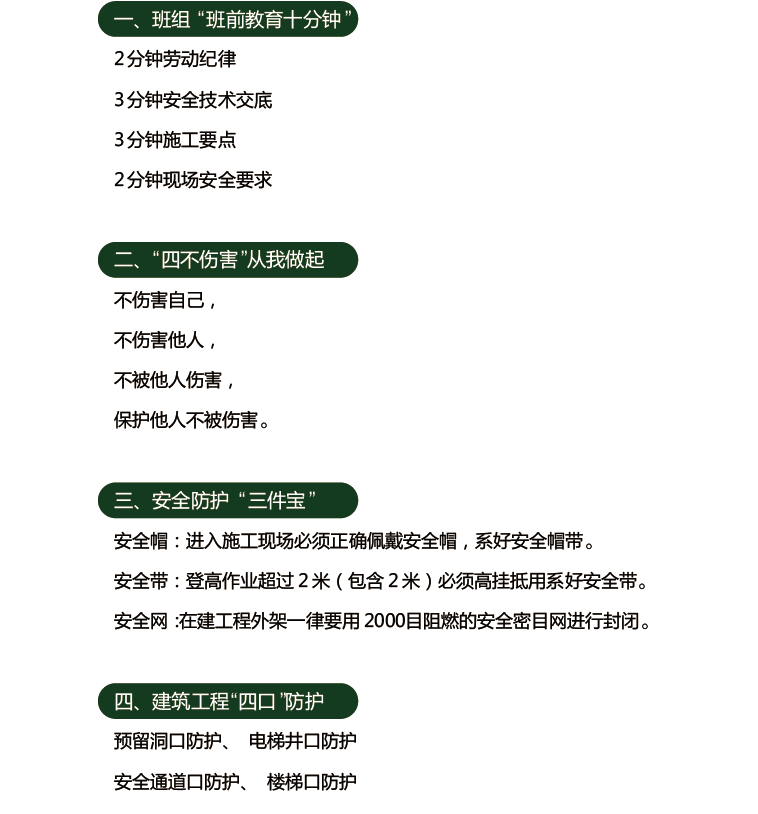 一、班组“班前教育十分钟”

2分钟劳动纪律

3分钟安全技术交底

3分钟施工要点

2分钟现场安全要求

二、“四不伤害”从我做起

不伤害自己，

不伤害他人，

不被他人伤害，

保护他人不被伤害。

三、安全防护“三件宝”

安全帽：进入施工现场必须正确佩戴安全帽，系好安全帽带。

安全带：登高作业超过2米（包含2米）必须高挂抵用系好安全带。

安全网：在建工程外架一律要用2000目阻燃的安全密目网进行封闭。

四、建筑工程“四口”防护

预留洞口防护、 电梯井口防护

安全通道口防护、 楼梯口防护